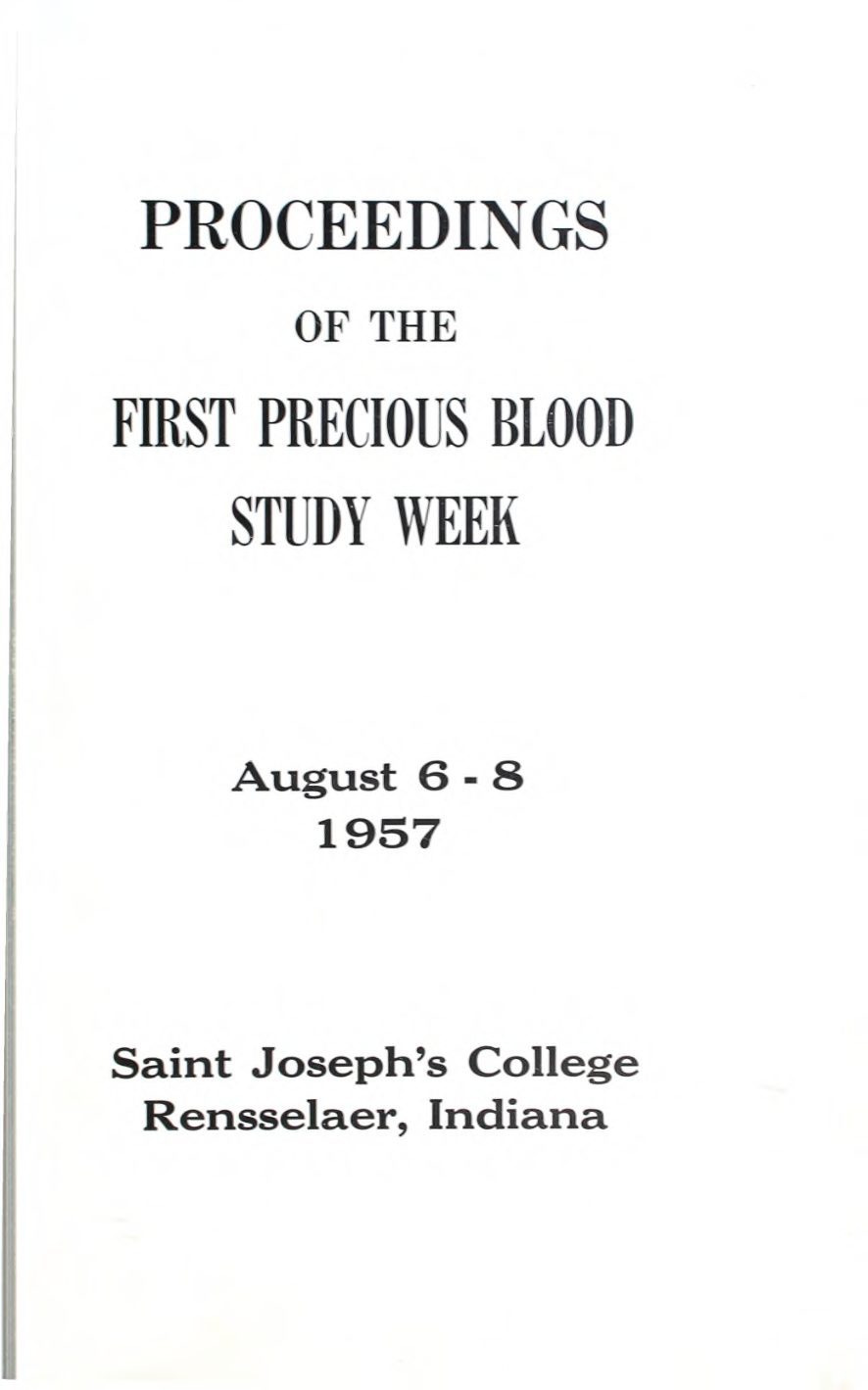 PROCEEDINGS

OF THE

FIRST PRECIOUS BLOOD STUDY WEEK

August 6 - 8
1957

Saint Joseph's College
Rensselaer, Indiana